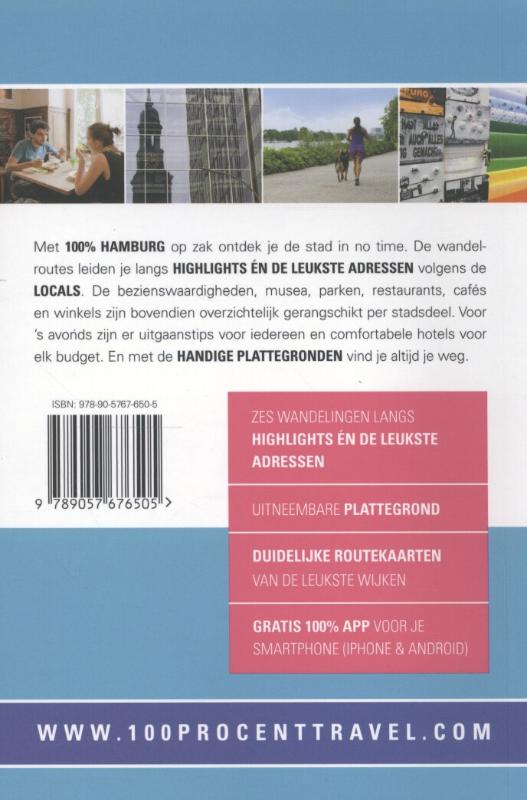 Met **100% HAMBURG** op zak ontdek je de stad in no time. De wandelroutes leiden je langs **HIGHLIGHTS ÉN DE LEUKSTE ADRESSEN** volgens de **LOCALS**. De bezienswaardigheden, musea, parken, restaurants, cafés en winkels zijn bovendien overzichtelijk gerangschikt per stadsdeel. Voor 's avonds zijn er uitgaanstips voor iedereen en comfortabele hotels voor elk budget. En met de **HANDIGE PLATTEGRONDEN** vind je altijd je weg.

ISBN: 978-90-5767-650-5

9 789057 676505 >

ZES WANDELINGEN LANGS **HIGHLIGHTS ÉN DE LEUKSTE ADRESSEN**

UITNEEMBARE **PLATTEGROND**

**DUIDELIJKE ROUTEKAARTEN** VAN DE LEUKSTE WIJKEN

**GRATIS 100% APP** VOOR JE SMARTPHONE (IPHONE & ANDROID)

WWW.100PROCENTTRAVEL.COM